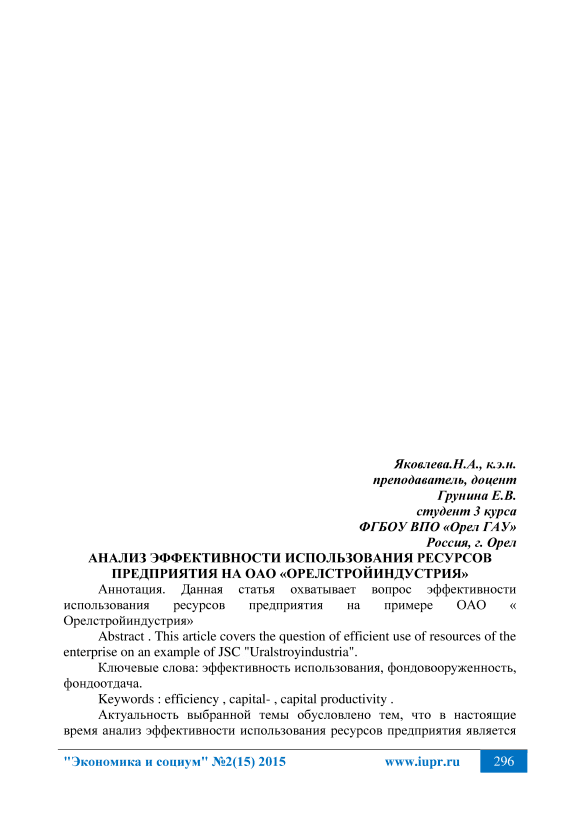 Яковлева.Н.А., к.э.н.
преподаватель, доцент
Грунина Е.В.
студент 3 курса
ФГБОУ ВПО «Орел ГАУ»
Россия, г. Орел

АНАЛИЗ ЭФФЕКТИВНОСТИ ИСПОЛЬЗОВАНИЯ РЕСУРСОВ ПРЕДПРИЯТИЯ НА ОАО «ОРЕЛСТРОЙИНДУСТРИЯ»

Аннотация. Данная статья охватывает вопрос эффективности использования ресурсов предприятия на примере ОАО « Орелстройиндустрия»

Abstract . This article covers the question of efficient use of resources of the enterprise on an example of JSC "Uralstroyindustria".

Ключевые слова: эффективность использования, фондовооруженность, фондоотдача.

Keywords : efficiency , capital- , capital productivity .

Актуальность выбранной темы обусловлено тем, что в настоящие время анализ эффективности использования ресурсов предприятия является

"Экономика и социум" №2(15) 2015 www.iupr.ru 296